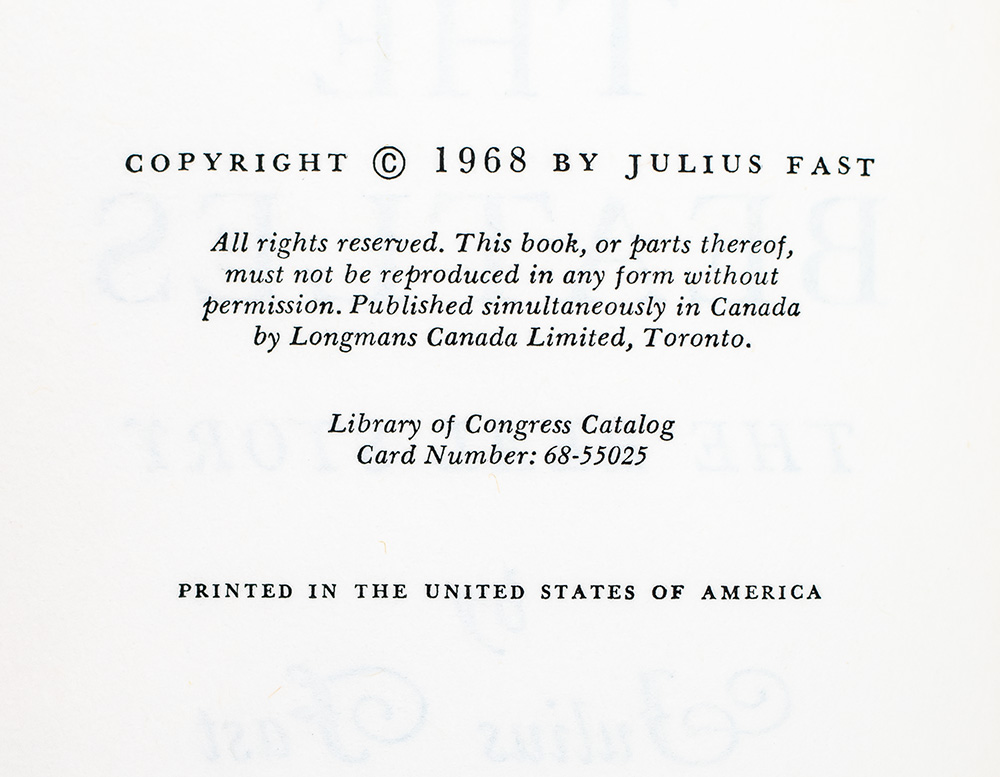 COPYRIGHT © 1968 BY JULIUS FAST

All rights reserved. This book, or parts thereof, must not be reproduced in any form without permission. Published simultaneously in Canada by Longmans Canada Limited, Toronto.

Library of Congress Catalog
Card Number: 68-55025

PRINTED IN THE UNITED STATES OF AMERICA